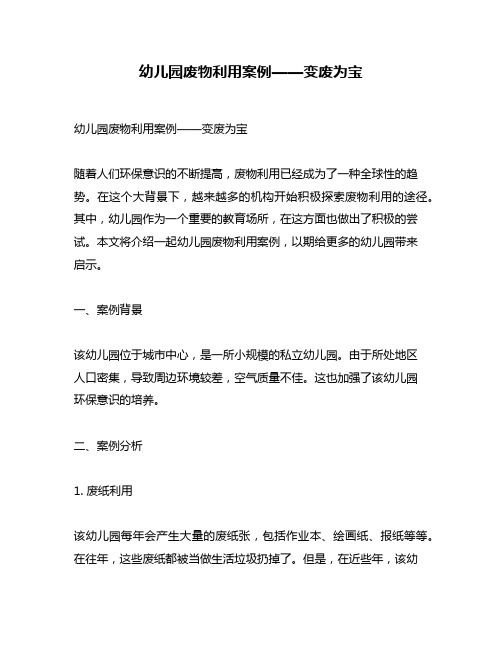 幼儿园废物利用案例——变废为宝

幼儿园废物利用案例——变废为宝

随着人们环保意识的不断提高，废物利用已经成为了一种全球性的趋势。在这个大背景下，越来越多的机构开始积极探索废物利用的途径。其中，幼儿园作为一个重要的教育场所，在这方面也做出了积极的尝试。本文将介绍一起幼儿园废物利用案例，以期给更多的幼儿园带来启示。

一、案例背景

该幼儿园位于城市中心，是一所小规模的私立幼儿园。由于所处地区人口密集，导致周边环境较差，空气质量不佳。这也加强了该幼儿园环保意识的培养。

二、案例分析

1. 废纸利用

该幼儿园每年会产生大量的废纸张，包括作业本、绘画纸、报纸等等。在往年，这些废纸都被当做生活垃圾扔掉了。但是，在近些年，该幼